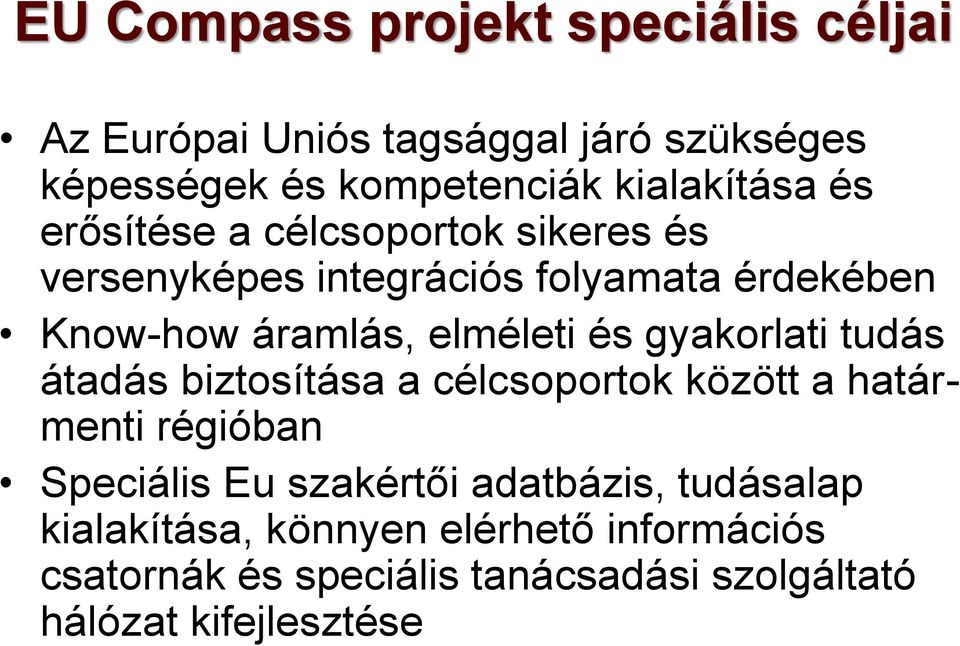 EU Compass projekt speciális céljai

• Az Európai Uniós tagsággal járó szükséges képességek és kompetenciák kialakítása és erősítése a célcsoportok sikeres és versenyképes integrációs folyamata érdekében

• Know-how áramlás, elméleti és gyakorlati tudás átadás biztosítása a célcsoportok között a határmenti régióban

• Speciális Eu szakértői adatbázis, tudásalap kialakítása, könnyen elérhető információs csatornák és speciális tanácsadási szolgáltató hálózat kifejlesztése